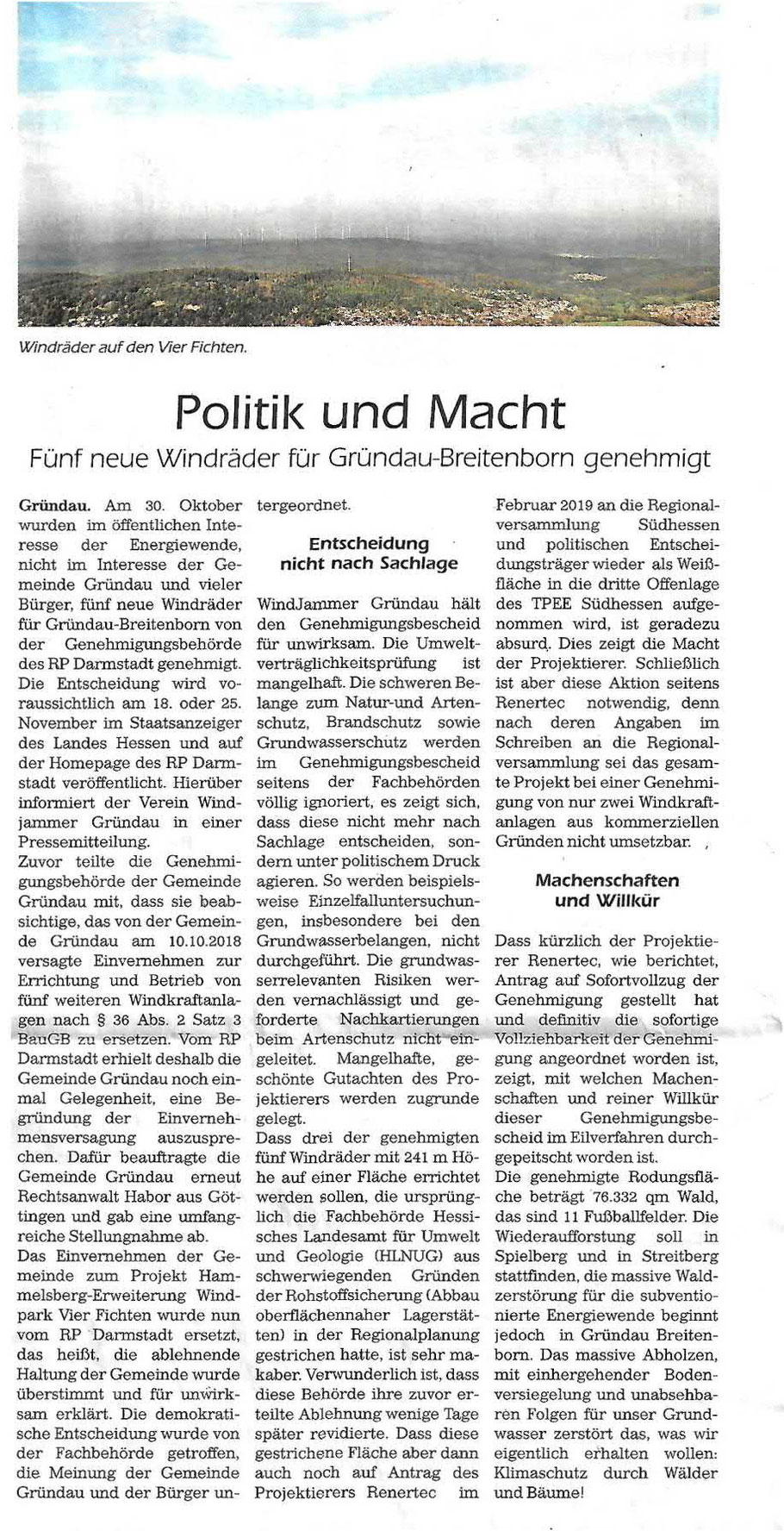 Windräder auf den Vier Fichten.

Politik und Macht

Fünf neue Windräder für Gründau-Breitenborn genehmigt

Gründau. Am 30. Oktober wurden im öffentlichen Interesse der Energiewende, nicht im Interesse der Gemeinde Gründau und vieler Bürger, fünf neue Windräder für Gründau-Breitenborn von der Genehmigungsbehörde des RP Darmstadt genehmigt. Die Entscheidung wird voraussichtlich am 18. oder 25. November im Staatsanzeiger des Landes Hessen und auf der Homepage des RP Darmstadt veröffentlicht. Hierüber informiert der Verein Windjammer Gründau in einer Pressemitteilung.
Zuvor teilte die Genehmigungsbehörde der Gemeinde Gründau mit, dass sie beabsichtige, das von der Gemeinde Gründau am 10.10.2018 versagte Einvernehmen zur Errichtung und Betrieb von fünf weiteren Windkraftanlagen nach § 36 Abs. 2 Satz 3 BauGB zu ersetzen. Vom RP Darmstadt erhielt deshalb die Gemeinde Gründau noch einmal Gelegenheit, eine Begründung der Einvernehmensversagung auszusprechen. Dafür beauftragte die Gemeinde Gründau erneut Rechtsanwalt Habor aus Göttingen und gab eine umfangreiche Stellungnahme ab.
Das Einvernehmen der Gemeinde zum Projekt Hammelsberg-Erweiterung Windpark Vier Fichten wurde nun vom RP Darmstadt ersetzt, das heißt, die ablehnende Haltung der Gemeinde wurde überstimmt und für unwirksam erklärt. Die demokratische Entscheidung wurde von der Fachbehörde getroffen, die Meinung der Gemeinde Gründau und der Bürger untergeordnet.

Entscheidung nicht nach Sachlage

WindJammer Gründau hält den Genehmigungsbescheid für unwirksam. Die Umweltverträglichkeitsprüfung ist mangelhaft. Die schweren Belange zum Natur-und Artenschutz, Brandschutz sowie Grundwasserschutz werden im Genehmigungsbescheid seitens der Fachbehörden völlig ignoriert, es zeigt sich, dass diese nicht mehr nach Sachlage entscheiden, sondern unter politischem Druck agieren. So werden beispielsweise Einzelfalluntersuchungen, insbesondere bei den Grundwasserbelangen, nicht durchgeführt. Die grundwasserrelevanten Risiken werden vernachlässigt und geforderte Nachkartierungen beim Artenschutz nicht eingeleitet. Mangelhafte, geschönte Gutachten des Projektierers werden zugrunde gelegt.
Dass drei der genehmigten fünf Windräder mit 241 m Höhe auf einer Fläche errichtet werden sollen, die ursprünglich die Fachbehörde Hessisches Landesamt für Umwelt und Geologie (HLNUG) aus schwerwiegenden Gründen der Rohstoffsicherung (Abbau oberflächennaher Lagerstätten) in der Regionalplanung gestrichen hatte, ist sehr makaber. Verwunderlich ist, dass diese Behörde ihre zuvor erteilte Ablehnung wenige Tage später revidierte. Dass diese gestrichene Fläche aber dann auch noch auf Antrag des Projektierers Renertec im Februar 2019 an die Regionalversammlung Südhessen und politischen Entscheidungsträger wieder als Weißfläche in die dritte Offenlage des TPEE Südhessen aufgenommen wird, ist geradezu absurd. Dies zeigt die Macht der Projektierer. Schließlich ist aber diese Aktion seitens Renertec notwendig, denn nach deren Angaben im Schreiben an die Regionalversammlung sei das gesamte Projekt bei einer Genehmigung von nur zwei Windkraftanlagen aus kommerziellen Gründen nicht umsetzbar.

Machenschaften und Willkür

Dass kürzlich der Projektierer Renertec, wie berichtet, Antrag auf Sofortvollzug der Genehmigung gestellt hat und definitiv die sofortige Vollziehbarkeit der Genehmigung angeordnet worden ist, zeigt, mit welchen Machenschaften und reiner Willkür dieser Genehmigungsbescheid im Eilverfahren durchgepeitscht worden ist.
Die genehmigte Rodungsfläche beträgt 76.332 qm Wald, das sind 11 Fußballfelder. Die Wiederaufforstung soll in Spielberg und in Streitberg stattfinden, die massive Waldzerstörung für die subventionierte Energiewende beginnt jedoch in Gründau Breitenborn. Das massive Abholzen, mit einhergehender Bodenversiegelung und unabsehbaren Folgen für unser Grundwasser zerstört das, was wir eigentlich erhalten wollen: Klimaschutz durch Wälder und Bäume!